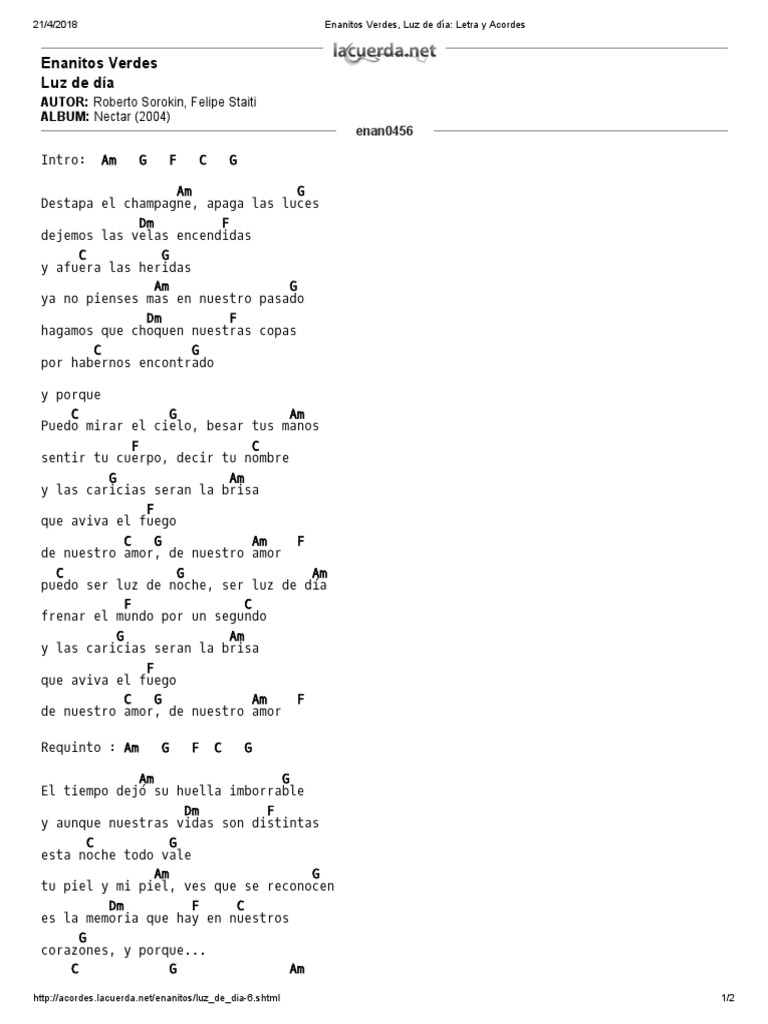 21/4/2018 Enanitos Verdes, Luz de día: Letra y Acordes

lacuerda.net

Enanitos Verdes
Luz de día
AUTOR: Roberto Sorokin, Felipe Staiti
ALBUM: Nectar (2004)

enan0456

Intro: Am G F C G

Am G
Destapa el champagne, apaga las luces
Dm F
dejemos las velas encendidas
C G
y afuera las heridas
Am G
ya no pienses mas en nuestro pasado
Dm F
hagamos que choquen nuestras copas
C G
por habernos encontrado

y porque
C G Am
Puedo mirar el cielo, besar tus manos
F C
sentir tu cuerpo, decir tu nombre
G Am
y las caricias seran la brisa
F
que aviva el fuego
C G Am F
de nuestro amor, de nuestro amor
C G Am
puedo ser luz de noche, ser luz de día
F C
frenar el mundo por un segundo
G Am
y las caricias seran la brisa
F
que aviva el fuego
C G Am F
de nuestro amor, de nuestro amor

Requinto : Am G F C G

Am G
El tiempo dejó su huella imborrable
Dm F
y aunque nuestras vidas son distintas
C G
esta noche todo vale
Am G
tu piel y mi piel, ves que se reconocen
Dm F C
es la memoria que hay en nuestros
G
corazones, y porque...
C G Am

http://acordes.lacuerda.net/enanitos/luz_de_dia-6.shtml 1/2